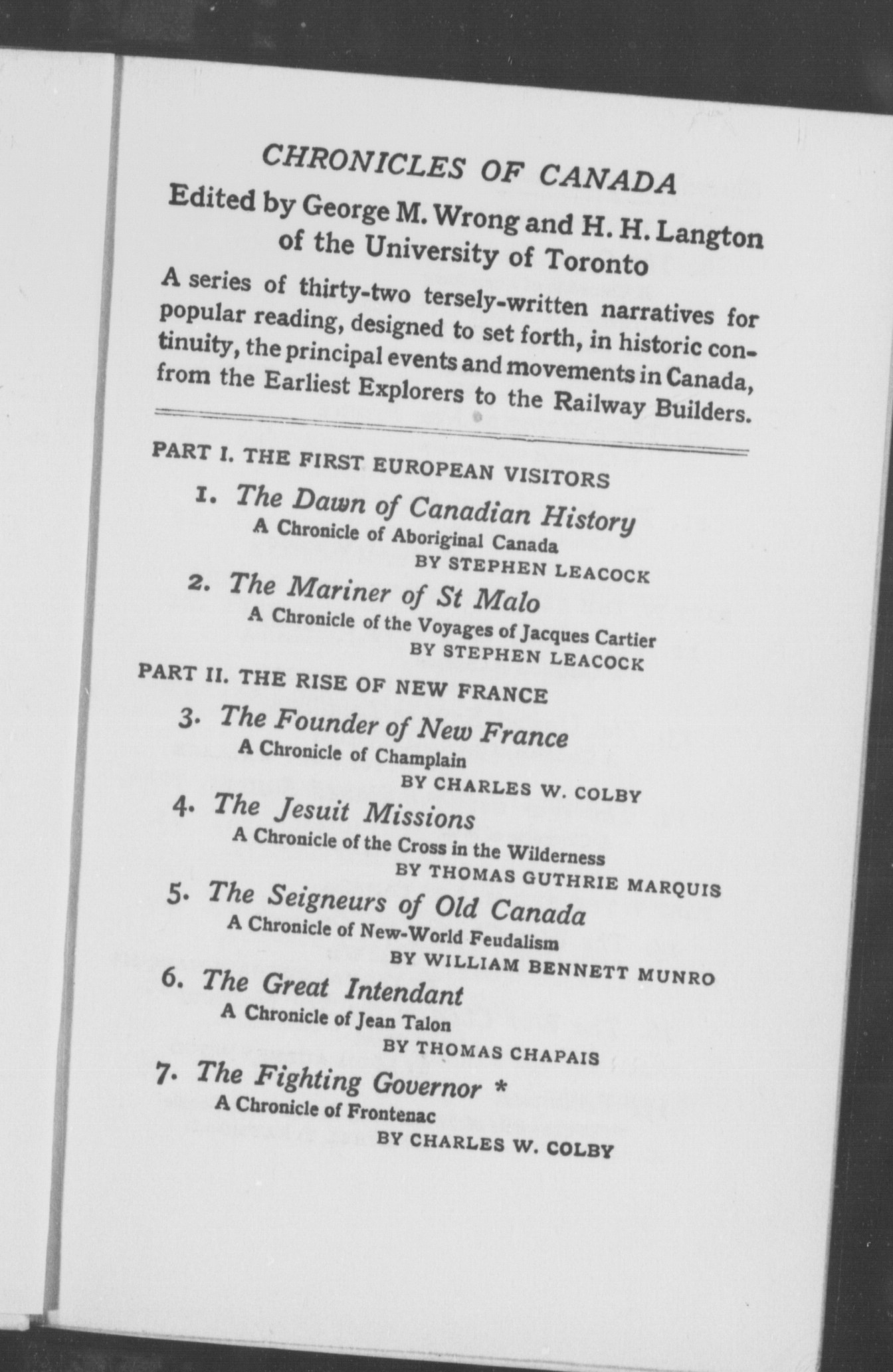 CHRONICLES OF CANADA

Edited by George M. Wrong and H. H. Langton of the University of Toronto

A series of thirty-two tersely-written narratives for popular reading, designed to set forth, in historic continuity, the principal events and movements in Canada, from the Earliest Explorers to the Railway Builders.

PART I. THE FIRST EUROPEAN VISITORS

1. The Dawn of Canadian History
A Chronicle of Aboriginal Canada
BY STEPHEN LEACOCK

2. The Mariner of St Malo
A Chronicle of the Voyages of Jacques Cartier
BY STEPHEN LEACOCK

PART II. THE RISE OF NEW FRANCE

3. The Founder of New France
A Chronicle of Champlain
BY CHARLES W. COLBY

4. The Jesuit Missions
A Chronicle of the Cross in the Wilderness
BY THOMAS GUTHRIE MARQUIS

5. The Seigneurs of Old Canada
A Chronicle of New-World Feudalism
BY WILLIAM BENNETT MUNRO

6. The Great Intendant
A Chronicle of Jean Talon
BY THOMAS CHAPAIS

7. The Fighting Governor *
A Chronicle of Frontenac
BY CHARLES W. COLBY